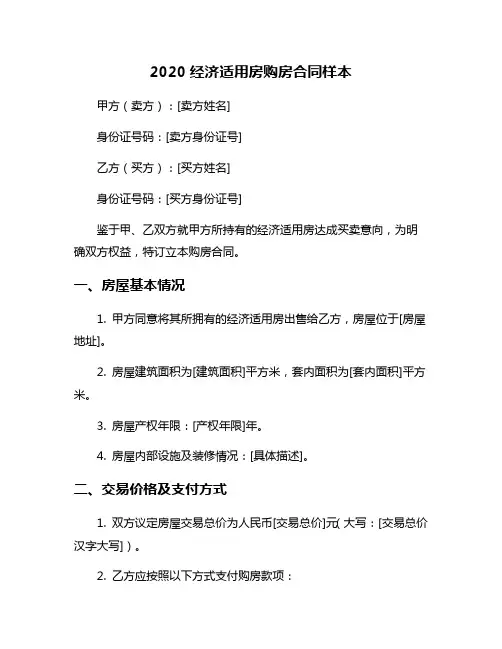 2020 经济适用房购房合同样本

甲方（卖方）：[卖方姓名]

身份证号码：[卖方身份证号]

乙方（买方）：[买方姓名]

身份证号码：[买方身份证号]

鉴于甲、乙双方就甲方所持有的经济适用房达成买卖意向，为明确双方权益，特订立本购房合同。

一、房屋基本情况

1. 甲方同意将其所拥有的经济适用房出售给乙方，房屋位于[房屋地址]。

2. 房屋建筑面积为[建筑面积]平方米，套内面积为[套内面积]平方米。

3. 房屋产权年限：[产权年限]年。

4. 房屋内部设施及装修情况：[具体描述]。

二、交易价格及支付方式

1. 双方议定房屋交易总价为人民币[交易总价]元（大写：[交易总价汉字大写]）。

2. 乙方应按照以下方式支付购房款项：